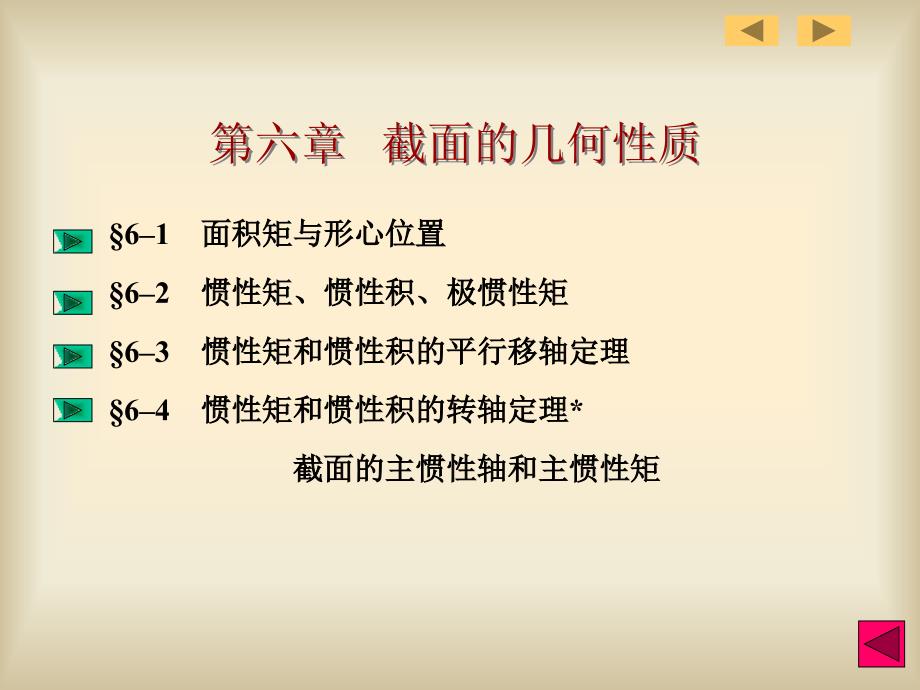 第六章 截面的几何性质

§6–1 面积矩与形心位置

§6–2 惯性矩、惯性积、极惯性矩

§6–3 惯性矩和惯性积的平行移轴定理

§6–4 惯性矩和惯性积的转轴定理*
截面的主惯性轴和主惯性矩